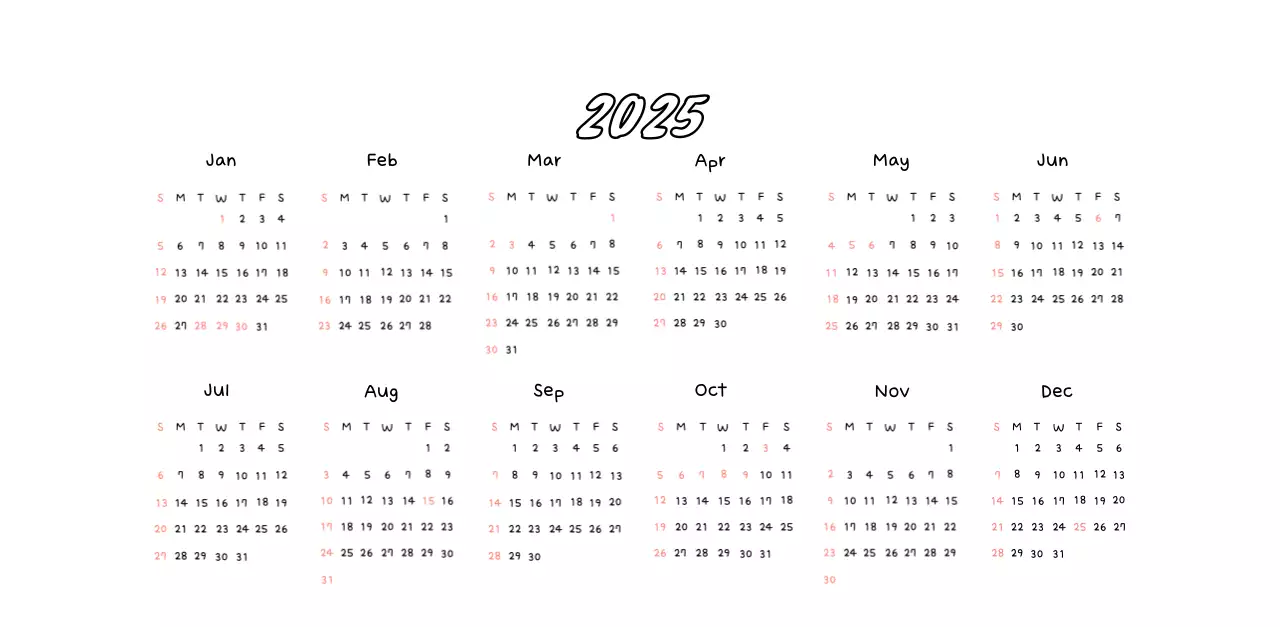 2025

Jan

| S | M | T | W | T | F | S |
|---|---|---|---|---|---|---|
| | | | 1 | 2 | 3 | 4 |
| 5 | 6 | 7 | 8 | 9 | 10 | 11 |
| 12 | 13 | 14 | 15 | 16 | 17 | 18 |
| 19 | 20 | 21 | 22 | 23 | 24 | 25 |
| 26 | 27 | 28 | 29 | 30 | 31 | |

Feb

| S | M | T | W | T | F | S |
|---|---|---|---|---|---|---|
| | | | | | | 1 |
| 2 | 3 | 4 | 5 | 6 | 7 | 8 |
| 9 | 10 | 11 | 12 | 13 | 14 | 15 |
| 16 | 17 | 18 | 19 | 20 | 21 | 22 |
| 23 | 24 | 25 | 26 | 27 | 28 | |

Mar

| S | M | T | W | T | F | S |
|---|---|---|---|---|---|---|
| | | | | | | 1 |
| 2 | 3 | 4 | 5 | 6 | 7 | 8 |
| 9 | 10 | 11 | 12 | 13 | 14 | 15 |
| 16 | 17 | 18 | 19 | 20 | 21 | 22 |
| 23 | 24 | 25 | 26 | 27 | 28 | 29 |
| 30 | 31 | | | | | |

Apr

| S | M | T | W | T | F | S |
|---|---|---|---|---|---|---|
| | | 1 | 2 | 3 | 4 | 5 |
| 6 | 7 | 8 | 9 | 10 | 11 | 12 |
| 13 | 14 | 15 | 16 | 17 | 18 | 19 |
| 20 | 21 | 22 | 23 | 24 | 25 | 26 |
| 27 | 28 | 29 | 30 | | | |

May

| S | M | T | W | T | F | S |
|---|---|---|---|---|---|---|
| | | | | 1 | 2 | 3 |
| 4 | 5 | 6 | 7 | 8 | 9 | 10 |
| 11 | 12 | 13 | 14 | 15 | 16 | 17 |
| 18 | 19 | 20 | 21 | 22 | 23 | 24 |
| 25 | 26 | 27 | 28 | 29 | 30 | 31 |

Jun

| S | M | T | W | T | F | S |
|---|---|---|---|---|---|---|
| 1 | 2 | 3 | 4 | 5 | 6 | 7 |
| 8 | 9 | 10 | 11 | 12 | 13 | 14 |
| 15 | 16 | 17 | 18 | 19 | 20 | 21 |
| 22 | 23 | 24 | 25 | 26 | 27 | 28 |
| 29 | 30 | | | | | |

Jul

| S | M | T | W | T | F | S |
|---|---|---|---|---|---|---|
| | | 1 | 2 | 3 | 4 | 5 |
| 6 | 7 | 8 | 9 | 10 | 11 | 12 |
| 13 | 14 | 15 | 16 | 17 | 18 | 19 |
| 20 | 21 | 22 | 23 | 24 | 25 | 26 |
| 27 | 28 | 29 | 30 | 31 | | |

Aug

| S | M | T | W | T | F | S |
|---|---|---|---|---|---|---|
| | | | | | 1 | 2 |
| 3 | 4 | 5 | 6 | 7 | 8 | 9 |
| 10 | 11 | 12 | 13 | 14 | 15 | 16 |
| 17 | 18 | 19 | 20 | 21 | 22 | 23 |
| 24 | 25 | 26 | 27 | 28 | 29 | 30 |
| 31 | | | | | | |

Sep

| S | M | T | W | T | F | S |
|---|---|---|---|---|---|---|
| | 1 | 2 | 3 | 4 | 5 | 6 |
| 7 | 8 | 9 | 10 | 11 | 12 | 13 |
| 14 | 15 | 16 | 17 | 18 | 19 | 20 |
| 21 | 22 | 23 | 24 | 25 | 26 | 27 |
| 28 | 29 | 30 | | | | |

Oct

| S | M | T | W | T | F | S |
|---|---|---|---|---|---|---|
| | | | 1 | 2 | 3 | 4 |
| 5 | 6 | 7 | 8 | 9 | 10 | 11 |
| 12 | 13 | 14 | 15 | 16 | 17 | 18 |
| 19 | 20 | 21 | 22 | 23 | 24 | 25 |
| 26 | 27 | 28 | 29 | 30 | 31 | |

Nov

| S | M | T | W | T | F | S |
|---|---|---|---|---|---|---|
| | | | | | | 1 |
| 2 | 3 | 4 | 5 | 6 | 7 | 8 |
| 9 | 10 | 11 | 12 | 13 | 14 | 15 |
| 16 | 17 | 18 | 19 | 20 | 21 | 22 |
| 23 | 24 | 25 | 26 | 27 | 28 | 29 |
| 30 | | | | | | |

Dec

| S | M | T | W | T | F | S |
|---|---|---|---|---|---|---|
| | 1 | 2 | 3 | 4 | 5 | 6 |
| 7 | 8 | 9 | 10 | 11 | 12 | 13 |
| 14 | 15 | 16 | 17 | 18 | 19 | 20 |
| 21 | 22 | 23 | 24 | 25 | 26 | 27 |
| 28 | 29 | 30 | 31 | | | |